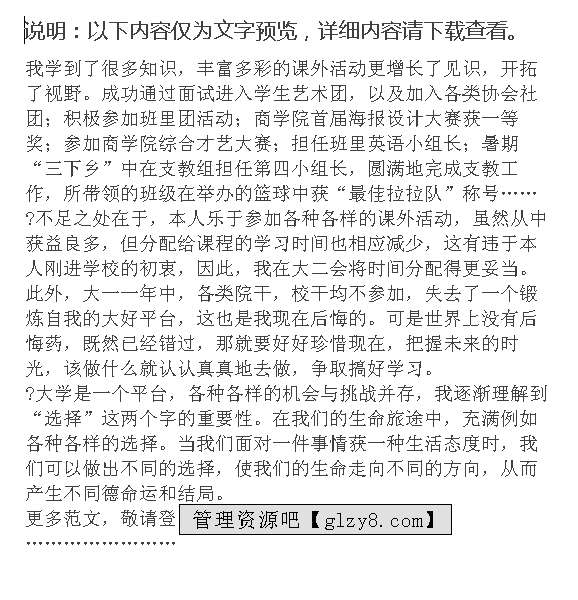 说明：以下内容仅为文字预览，详细内容请下载查看。

我学到了很多知识，丰富多彩的课外活动更增长了见识，开拓了视野。成功通过面试进入学生艺术团，以及加入各类协会社团；积极参加班里团活动；商学院首届海报设计大赛获一等奖；参加商学院综合才艺大赛；担任班里英语小组长；暑期“三下乡”中在支教组担任第四小组长，圆满地完成支教工作，所带领的班级在举办的篮球中获“最佳拉拉队”称号……

?不足之处在于，本人乐于参加各种各样的课外活动，虽然从中获益良多，但分配给课程的学习时间也相应减少，这有违于本人刚进学校的初衷，因此，我在大二会将时间分配得更妥当。此外，大一一年中，各类院干，校干均不参加，失去了一个锻炼自我的大好平台，这也是我现在后悔的。可是世界上没有后悔药，既然已经错过，那就要好好珍惜现在，把握未来的时光，该做什么就认认真真地去做，争取搞好学习。

?大学是一个平台，各种各样的机会与挑战并存，我逐渐理解到“选择”这两个字的重要性。在我们的生命旅途中，充满例如各种各样的选择。当我们面对一件事情获一种生活态度时，我们可以做出不同的选择，使我们的生命走向不同的方向，从而产生不同德命运和结局。

更多范文，敬请登 管理资源吧【glzy8.com】

……………………